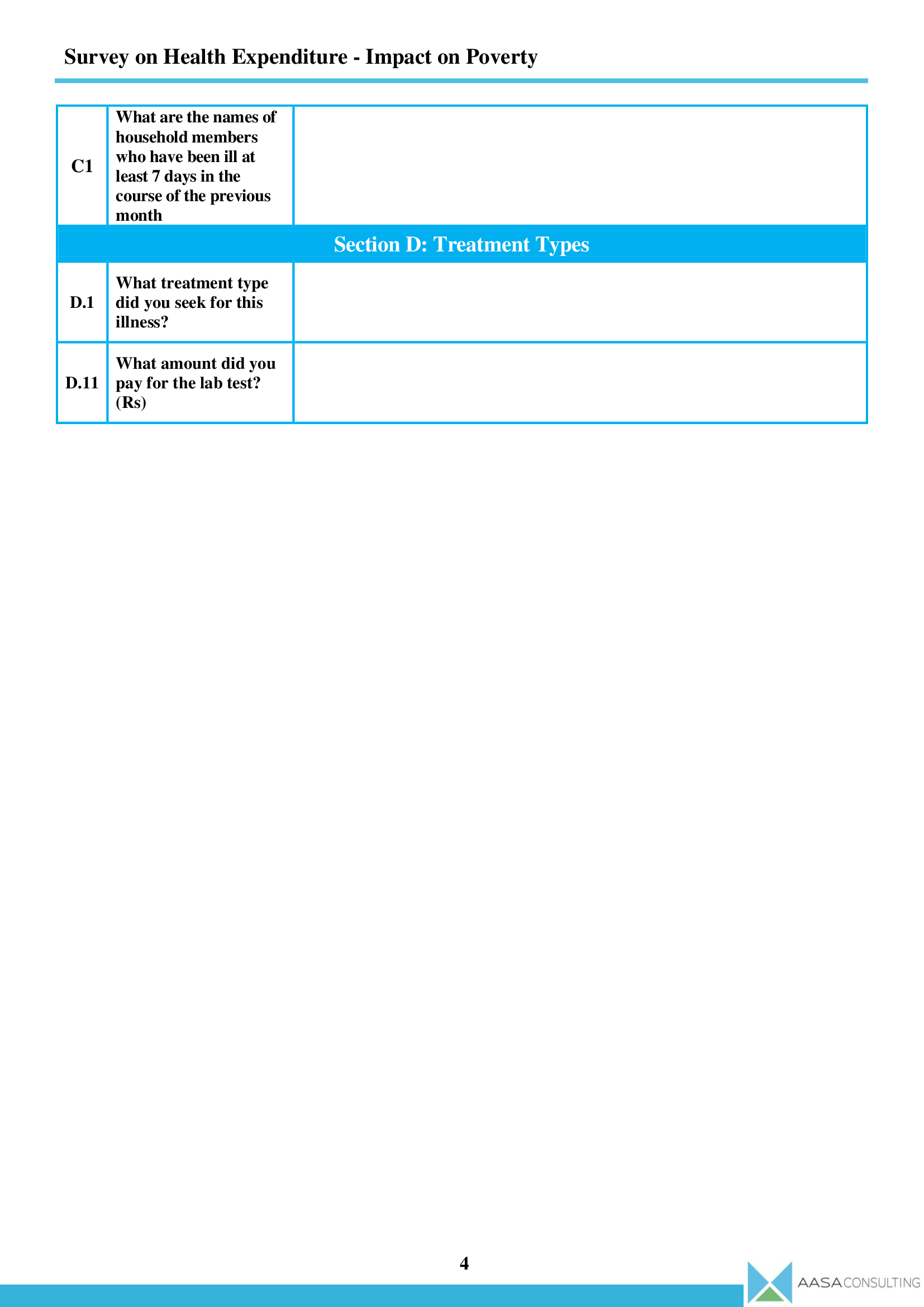 Survey on Health Expenditure - Impact on Poverty

| C1 | What are the names of household members who have been ill at least 7 days in the course of the previous month | |
|---|---|---|
| Section D: Treatment Types | | |
| D.1 | What treatment type did you seek for this illness? | |
| D.11 | What amount did you pay for the lab test? (Rs) | |

4

AASA CONSULTING